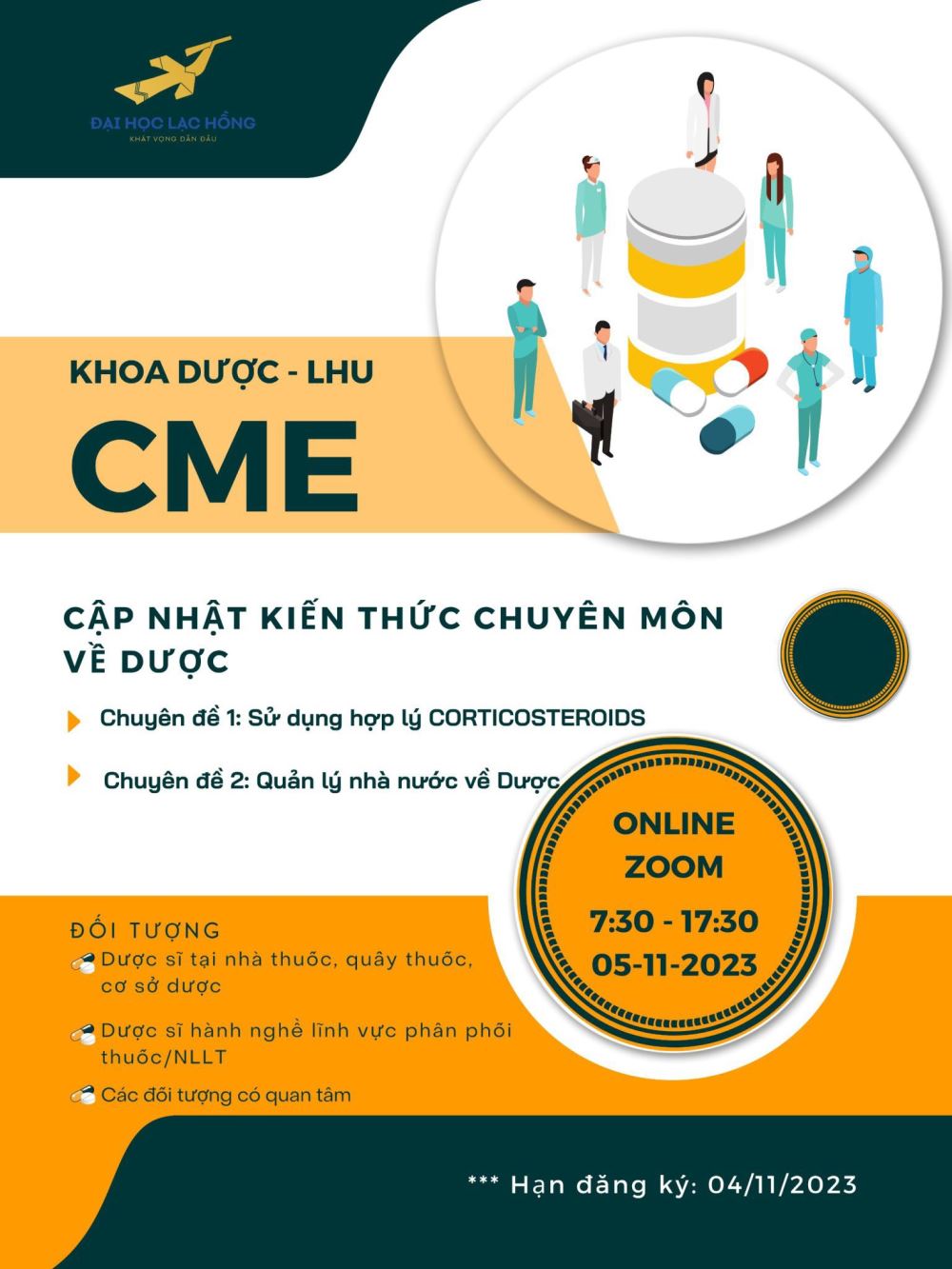 ĐẠI HỌC LẠC HỒNG
KHÁT VỌNG DẪN ĐẦU

KHOA DƯỢC - LHU

CME

CẬP NHẬT KIẾN THỨC CHUYÊN MÔN VỀ DƯỢC

Chuyên đề 1: Sử dụng hợp lý CORTICOSTEROIDS

Chuyên đề 2: Quản lý nhà nước về Dược

ONLINE
ZOOM
7:30 - 17:30
05-11-2023

ĐỐI TƯỢNG
Dược sĩ tại nhà thuốc, quầy thuốc, cơ sở dược

Dược sĩ hành nghề lĩnh vực phân phối thuốc/NLLT

Các đối tượng có quan tâm

*** Hạn đăng ký: 04/11/2023